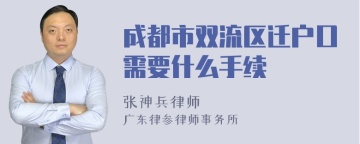 成都市双流区迁户口需要什么手续

张神兵律师
广东律参律师事务所